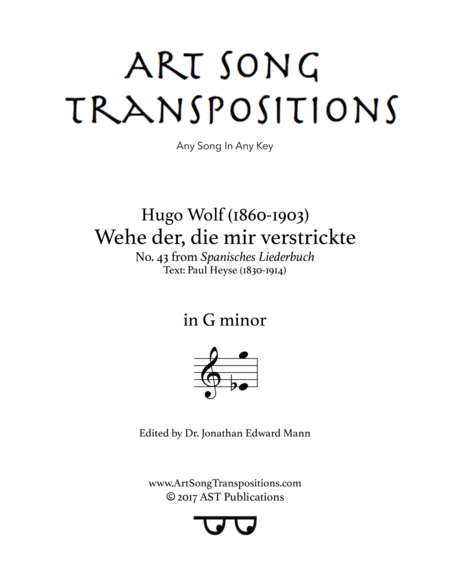 ART SONG TRANSPOSITIONS

Any Song In Any Key

Hugo Wolf (1860-1903)
Wehe der, die mir verstrickte
No. 43 from Spanisches Liederbuch
Text: Paul Heyse (1830-1914)

in G minor

Edited by Dr. Jonathan Edward Mann

www.ArtSongTranspositions.com
© 2017 AST Publications